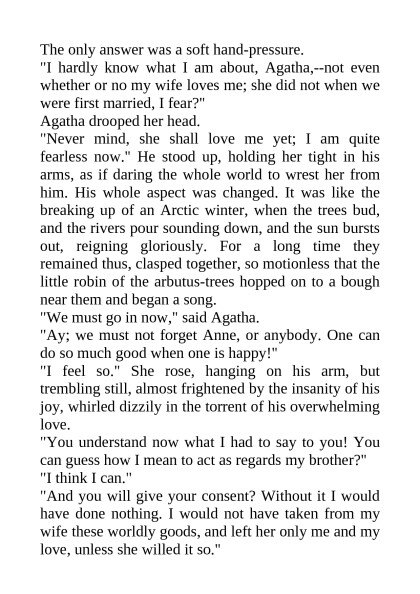 The only answer was a soft hand-pressure.

"I hardly know what I am about, Agatha,--not even whether or no my wife loves me; she did not when we were first married, I fear?"

Agatha drooped her head.

"Never mind, she shall love me yet; I am quite fearless now." He stood up, holding her tight in his arms, as if daring the whole world to wrest her from him. His whole aspect was changed. It was like the breaking up of an Arctic winter, when the trees bud, and the rivers pour sounding down, and the sun bursts out, reigning gloriously. For a long time they remained thus, clasped together, so motionless that the little robin of the arbutus-trees hopped on to a bough near them and began a song.

"We must go in now," said Agatha.

"Ay; we must not forget Anne, or anybody. One can do so much good when one is happy!"

"I feel so." She rose, hanging on his arm, but trembling still, almost frightened by the insanity of his joy, whirled dizzily in the torrent of his overwhelming love.

"You understand now what I had to say to you! You can guess how I mean to act as regards my brother?"

"I think I can."

"And you will give your consent? Without it I would have done nothing. I would not have taken from my wife these worldly goods, and left her only me and my love, unless she willed it so."